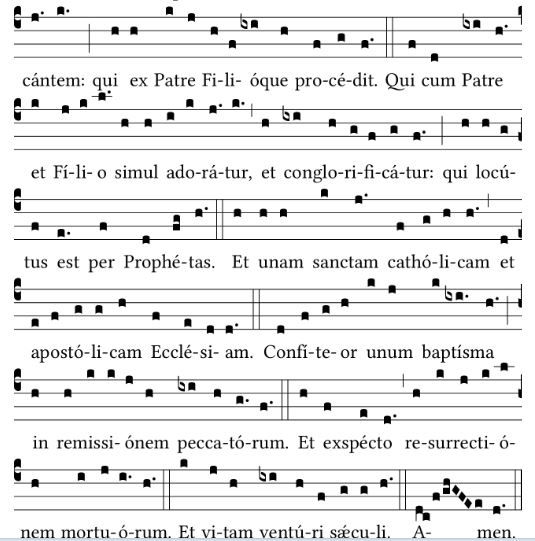 cántem: qui ex Patre Fi-li- óque pro-cé-dit. Qui cum Patre

et Fí-li- o simul ado-rá-tur, et conglo-ri-fi-cá-tur: qui locú-

tus est per Prophé-tas. Et unam sanctam cathó-li-cam et

apostó-li-cam Ecclé-si- am. Confí-te- or unum baptísma

in remissi- ónem pecca-tó-rum. Et exspécto re-surrecti- ó-

nem mortu-ó-rum. Et vi-tam ventú-ri sǽcu-li. A- men.